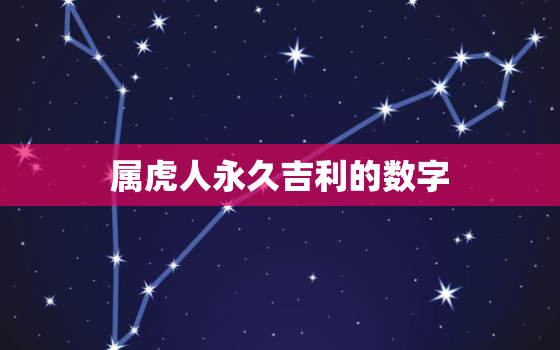 属虎人永久吉利的数字